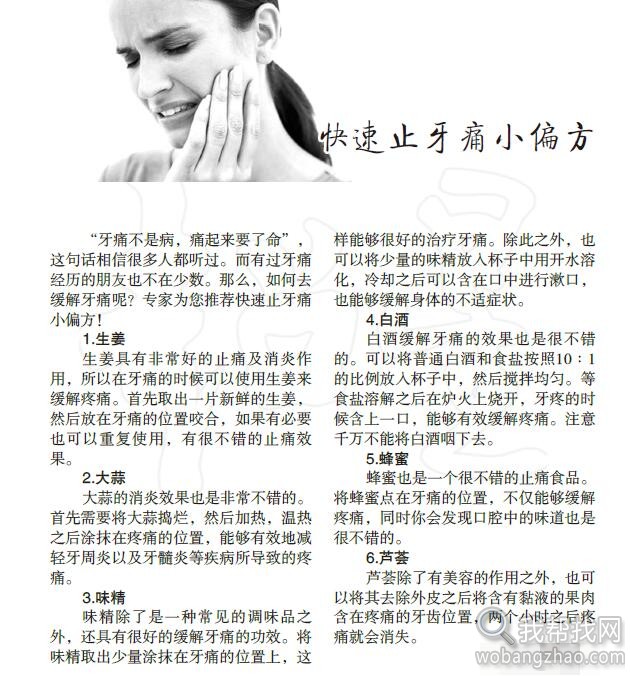 快速止牙痛小偏方

“牙痛不是病，痛起来要了命”，这句话相信很多人都听过。而有过牙痛经历的朋友也不在少数。那么，如何去缓解牙痛呢？专家为您推荐快速止牙痛小偏方！

1.生姜

生姜具有非常好的止痛及消炎作用，所以在牙痛的时候可以使用生姜来缓解疼痛。首先取出一片新鲜的生姜，然后放在牙痛的位置咬合，如果有必要也可以重复使用，有很不错的止痛效果。

2.大蒜

大蒜的消炎效果也是非常不错的。首先需要将大蒜捣烂，然后加热，温热之后涂抹在疼痛的位置，能够有效地减轻牙周炎以及牙髓炎等疾病所导致的疼痛。

3.味精

味精除了是一种常见的调味品之外，还具有很好的缓解牙痛的功效。将味精取出少量涂抹在牙痛的位置上，这样能够很好的治疗牙痛。除此之外，也可以将少量的味精放入杯子中用开水溶化，冷却之后可以含在口中进行漱口，也能够缓解身体的不适症状。

4.白酒

白酒缓解牙痛的效果也是很不错的。可以将普通白酒和食盐按照10：1的比例放入杯子中，然后搅拌均匀。等食盐溶解之后在炉火上烧开，牙疼的时候含上一口，能够有效缓解疼痛。注意千万不能将白酒咽下去。

5.蜂蜜

蜂蜜也是一个很不错的止痛食品。将蜂蜜点在牙痛的位置，不仅能够缓解疼痛，同时你会发现口腔中的味道也是很不错的。

6.芦荟

芦荟除了有美容的作用之外，也可以将其去除外皮之后将含有黏液的果肉含在疼痛的牙齿位置，两个小时之后疼痛就会消失。

我帮找网
wobangzhao.com